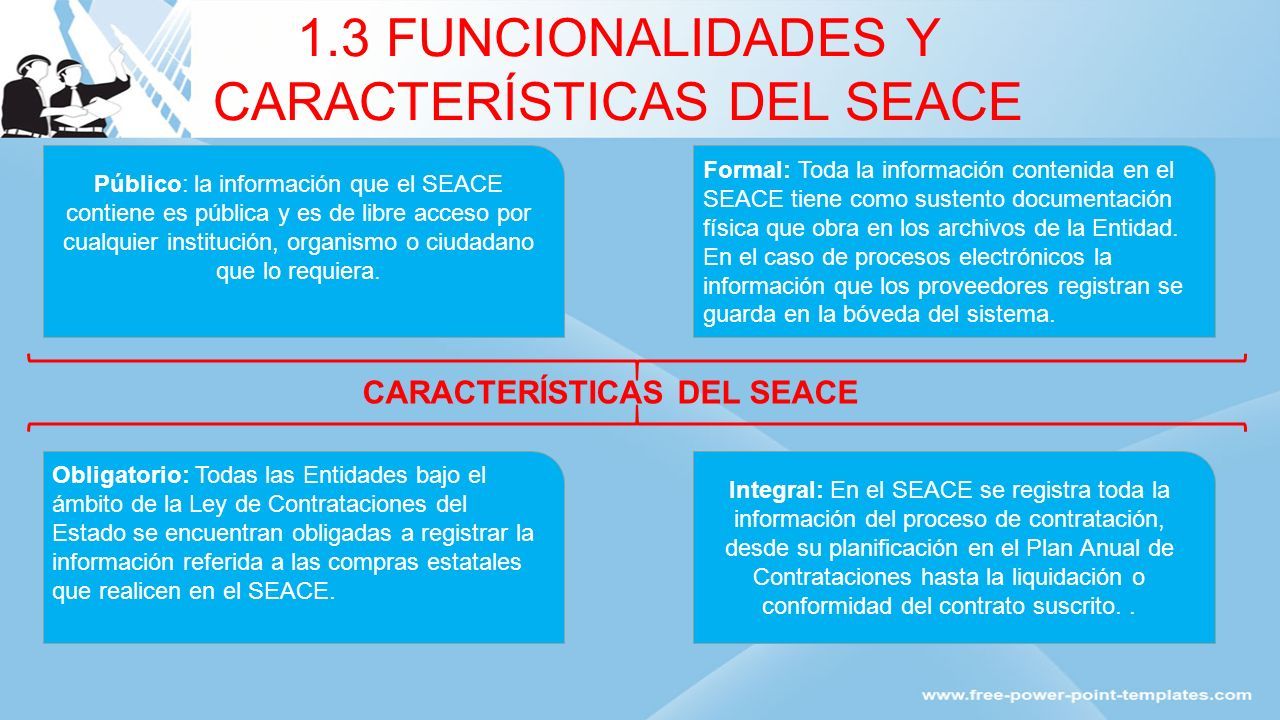 1.3 FUNCIONALIDADES Y CARACTERÍSTICAS DEL SEACE

Público: la información que el SEACE contiene es pública y es de libre acceso por cualquier institución, organismo o ciudadano que lo requiera.

Formal: Toda la información contenida en el SEACE tiene como sustento documentación física que obra en los archivos de la Entidad. En el caso de procesos electrónicos la información que los proveedores registran se guarda en la bóveda del sistema.

CARACTERÍSTICAS DEL SEACE

Obligatorio: Todas las Entidades bajo el ámbito de la Ley de Contrataciones del Estado se encuentran obligadas a registrar la información referida a las compras estatales que realicen en el SEACE.

Integral: En el SEACE se registra toda la información del proceso de contratación, desde su planificación en el Plan Anual de Contrataciones hasta la liquidación o conformidad del contrato suscrito. .

www.free-power-point-templates.com